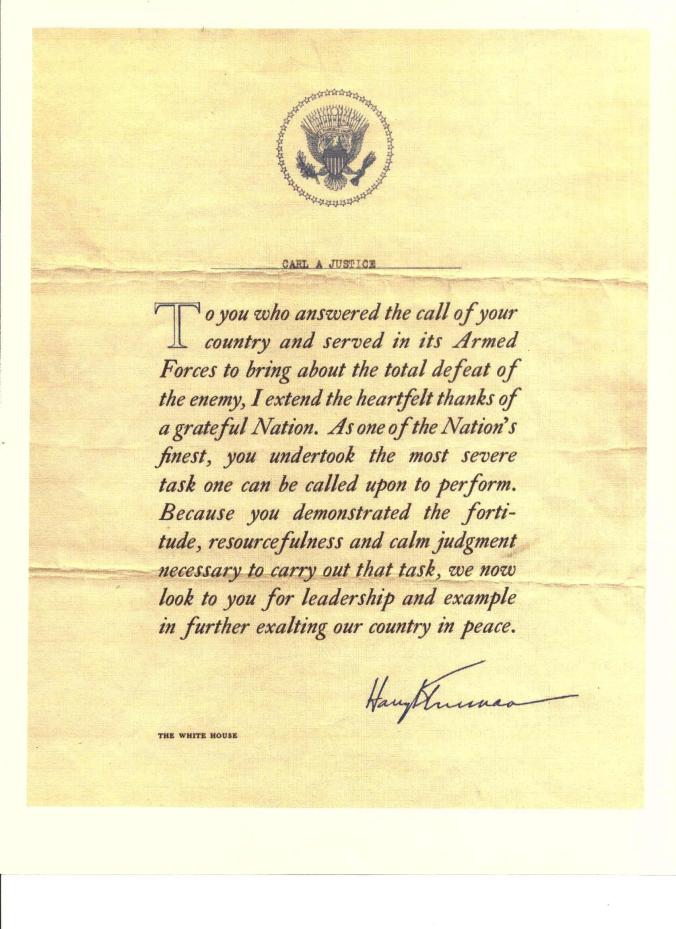 CARL A JUSTICE

To you who answered the call of your country and served in its Armed Forces to bring about the total defeat of the enemy, I extend the heartfelt thanks of a grateful Nation. As one of the Nation's finest, you undertook the most severe task one can be called upon to perform. Because you demonstrated the fortitude, resourcefulness and calm judgment necessary to carry out that task, we now look to you for leadership and example in further exalting our country in peace.

Harry Truman

THE WHITE HOUSE